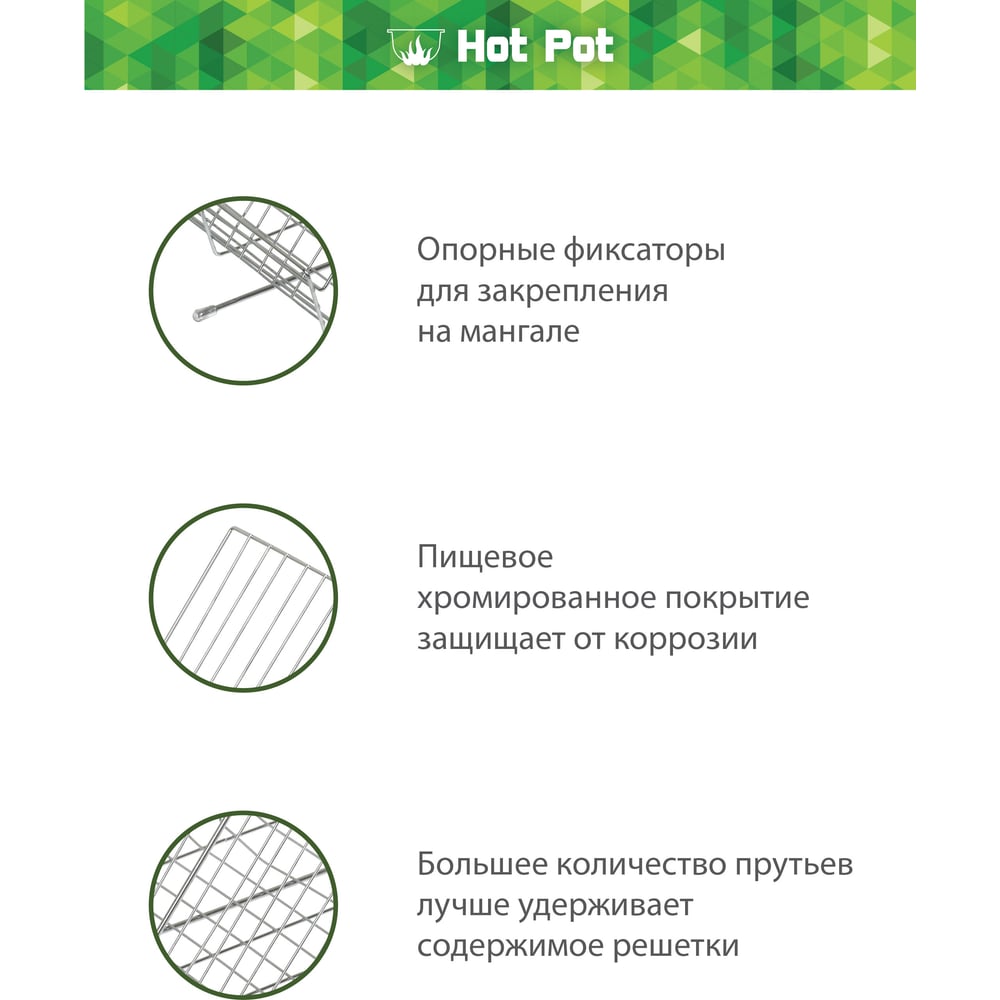 Hot Pot

Опорные фиксаторы для закрепления на мангале

Пищевое хромированное покрытие защищает от коррозии

Большее количество прутьев лучше удерживает содержимое решетки